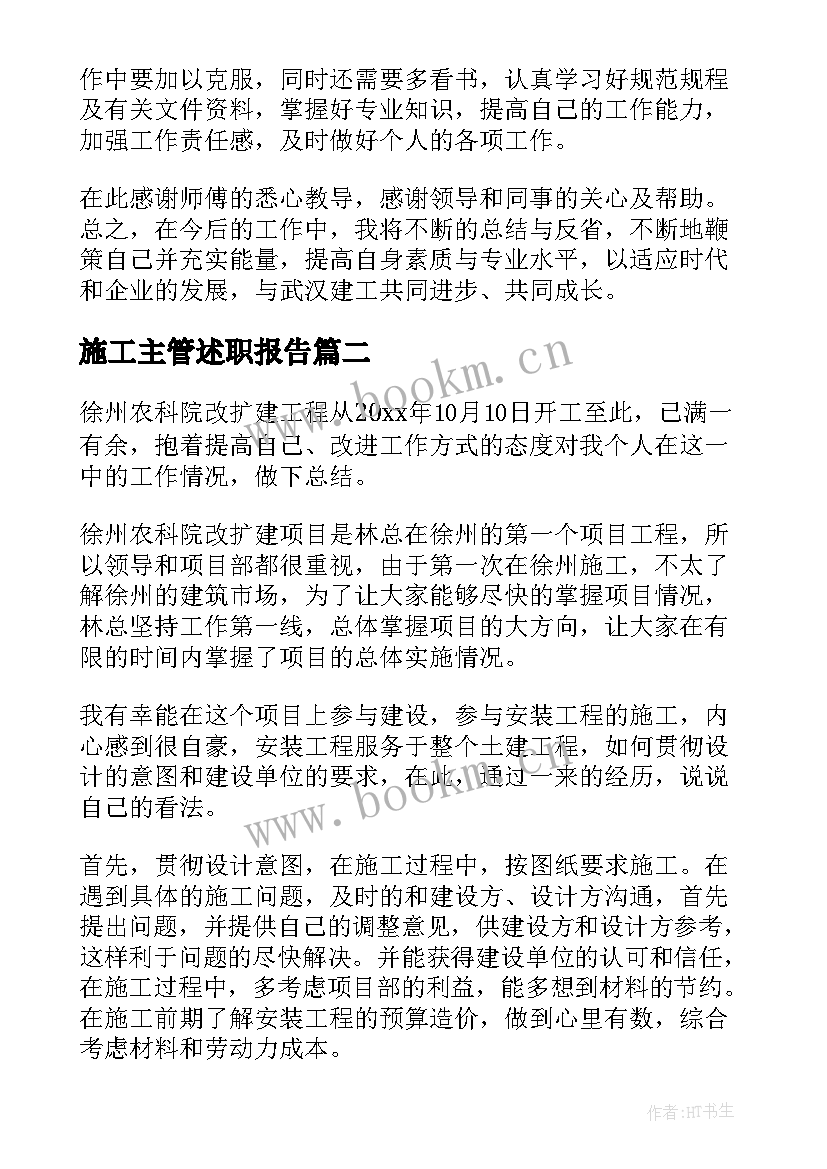 作中要加以克服，同时还需要多看书，认真学习好规范规程及有关文件资料，掌握好专业知识，提高自己的工作能力，加强工作责任感，及时做好个人的各项工作。

在此感谢师傅的悉心教导，感谢领导和同事的关心及帮助。总之，在今后的工作中，我将不断的总结与反省，不断地鞭策自己并充实能量，提高自身素质与专业水平，以适应时代和企业的发展，与武汉建工共同进步、共同成长。

施工主管述职报告篇二

www.bookm.cn

徐州农科院改扩建工程从20xx年10月10日开工至此，已满一有余，抱着提高自己、改进工作方式的态度对我个人在这一中的工作情况，做下总结。

徐州农科院改扩建项目是林总在徐州的第一个项目工程，所以领导和项目部都很重视，由于第一次在徐州施工，不太了解徐州的建筑市场，为了让大家能够尽快的掌握项目情况，林总坚持工作第一线，总体掌握项目的大方向，让大家在有限的时间内掌握了项目的总体实施情况。

我有幸能在这个项目上参与建设，参与安装工程的施工，内心感到很自豪，安装工程服务于整个土建工程，如何贯彻设计的意图和建设单位的要求，在此，通过一来的经历，说说自己的看法。

www.bookm.cn

首先，贯彻设计意图，在施工过程中，按图纸要求施工。在遇到具体的施工问题，及时的和建设方、设计方沟通，首先提出问题，并提供自己的调整意见，供建设方和设计方参考，这样利于问题的尽快解决。并能获得建设单位的认可和信任，在施工过程中，多考虑项目部的利益，能多想到材料的节约。在施工前期了解安装工程的预算造价，做到心里有数，综合考虑材料和劳动力成本。

作者:HT书生